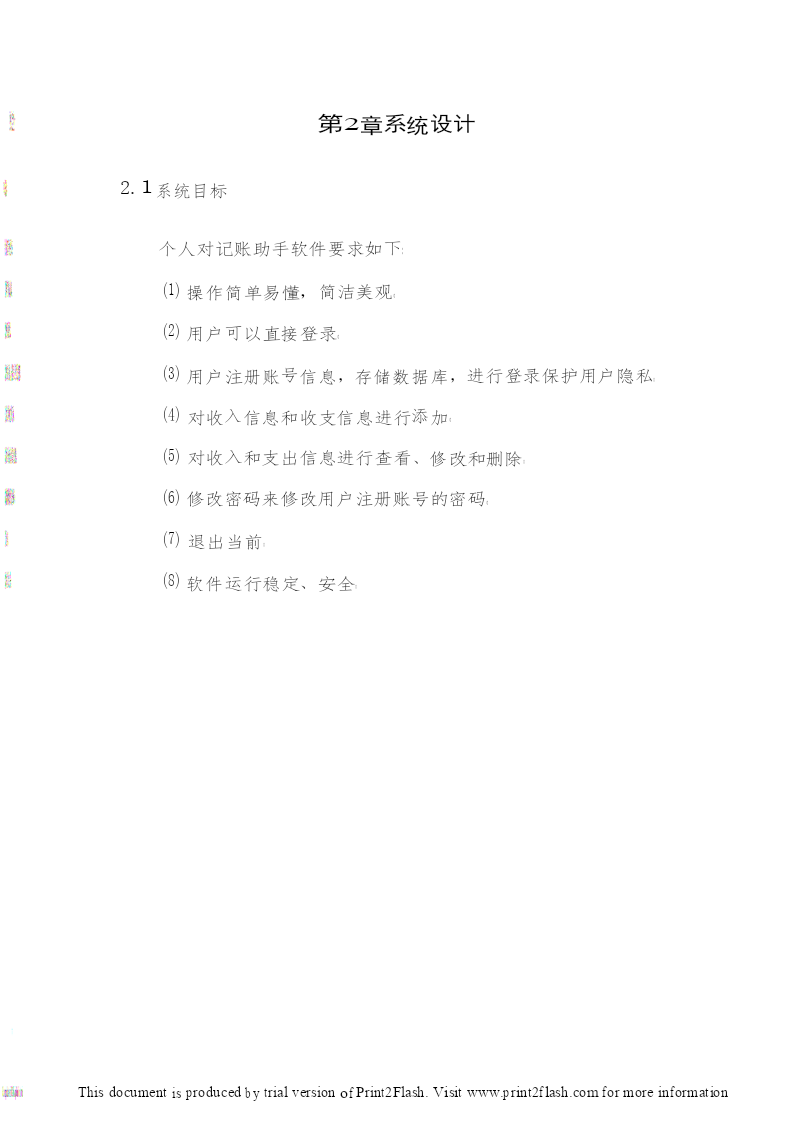 第2章系统设计

2.1系统目标

个人对记账助手软件要求如下:

(1) 操作简单易懂，简洁美观。

(2) 用户可以直接登录。

(3) 用户注册账号信息，存储数据库，进行登录保护用户隐私。

(4) 对收入信息和收支信息进行添加。

(5) 对收入和支出信息进行查看、修改和删除。

(6) 修改密码来修改用户注册账号的密码。

(7) 退出当前。

(8) 软件运行稳定、安全。

This document is produced by trial version of Print2Flash. Visit www.print2flash.com for more information